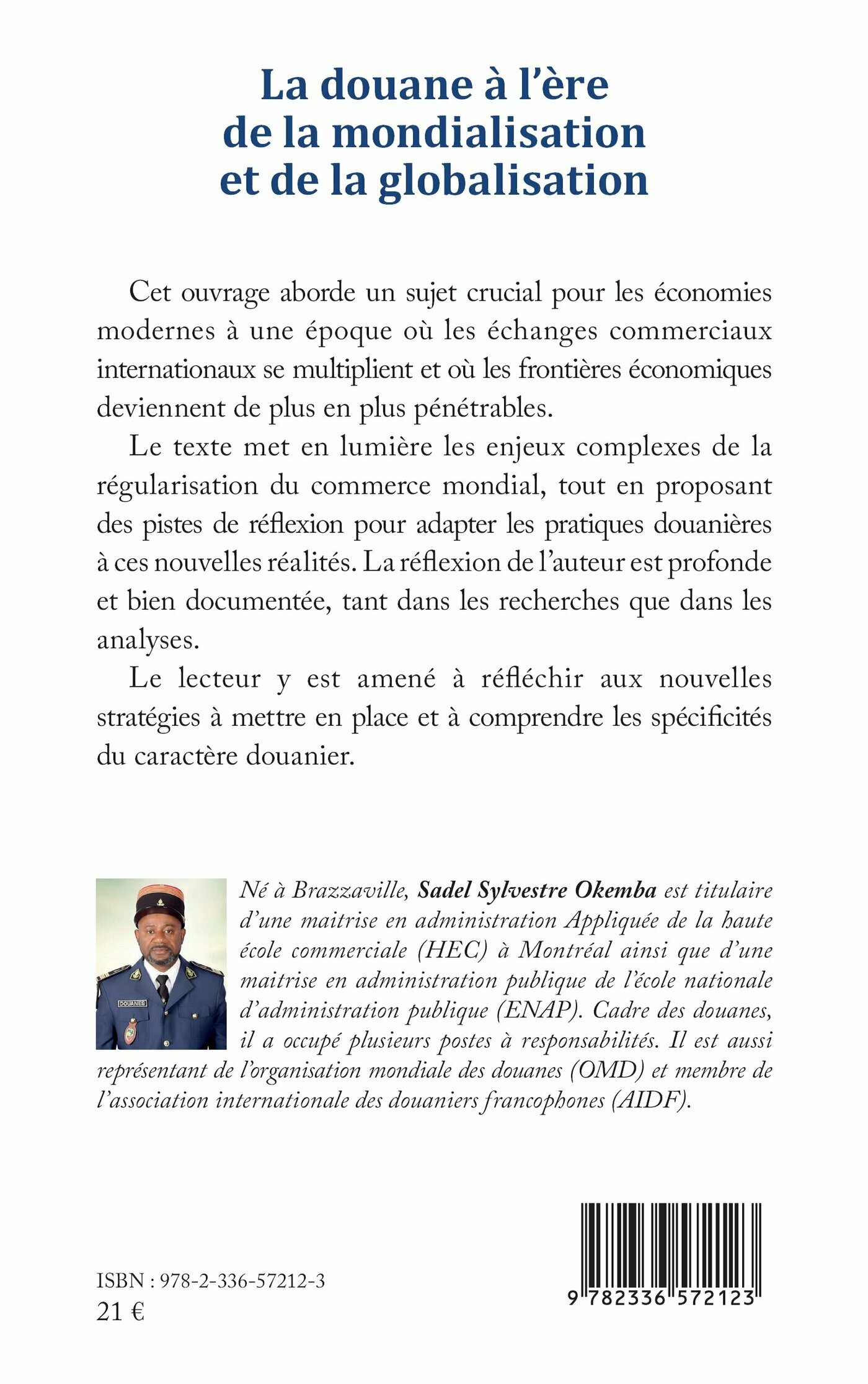 La douane à l'ère de la mondialisation et de la globalisation

Cet ouvrage aborde un sujet crucial pour les économies modernes à une époque où les échanges commerciaux internationaux se multiplient et où les frontières économiques deviennent de plus en plus pénétrables.

Le texte met en lumière les enjeux complexes de la régularisation du commerce mondial, tout en proposant des pistes de réflexion pour adapter les pratiques douanières à ces nouvelles réalités. La réflexion de l'auteur est profonde et bien documentée, tant dans les recherches que dans les analyses.

Le lecteur y est amené à réfléchir aux nouvelles stratégies à mettre en place et à comprendre les spécificités du caractère douanier.

DOUANES

Né à Brazzaville, Sadel Sylvestre Okemba est titulaire d'une maitrise en administration Appliquée de la haute école commerciale (HEC) à Montréal ainsi que d'une maitrise en administration publique de l'école nationale d'administration publique (ENAP). Cadre des douanes, il a occupé plusieurs postes à responsabilités. Il est aussi représentant de l'organisation mondiale des douanes (OMD) et membre de l'association internationale des douaniers francophones (AIDF).

ISBN : 978-2-336-57212-3
21 €

9 782336 572123